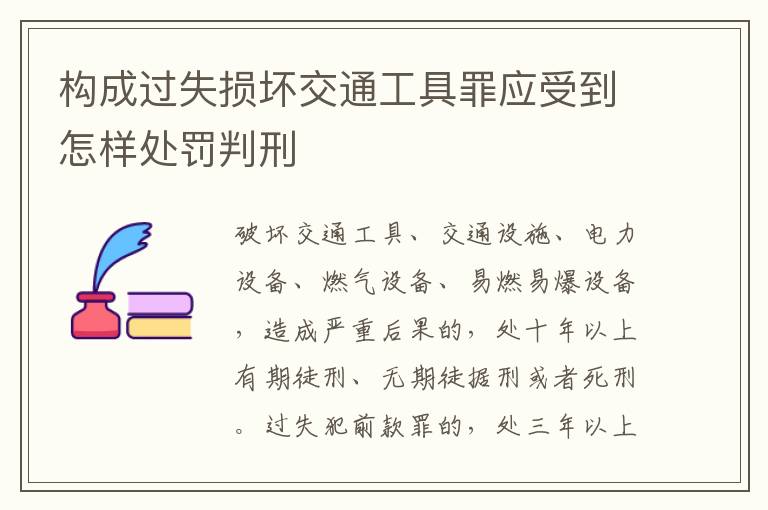 构成过失损坏交通工具罪应受到怎样处罚判刑

破坏交通工具、交通设施、电力设备、燃气设备、易燃易爆设备，造成严重后果的，处十年以上有期徒刑、无期徒据刑或者死刑。过失犯前款罪的，处三年以上